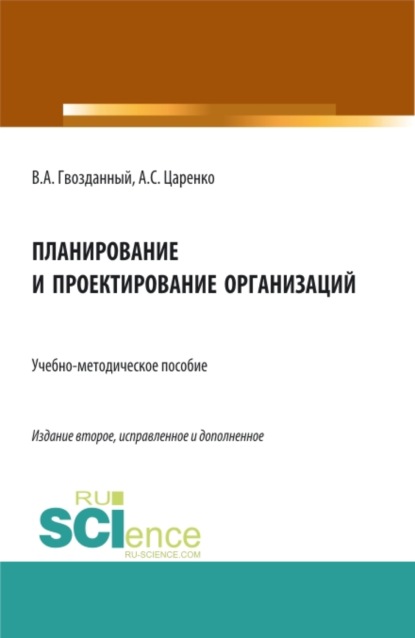 В.А. Гвозданный, А.С. Царенко

ПЛАНИРОВАНИЕ И ПРОЕКТИРОВАНИЕ ОРГАНИЗАЦИЙ

Учебно-методическое пособие

Издание второе, исправленное и дополненное

RU SCIence
RU-SCIENCE.COM